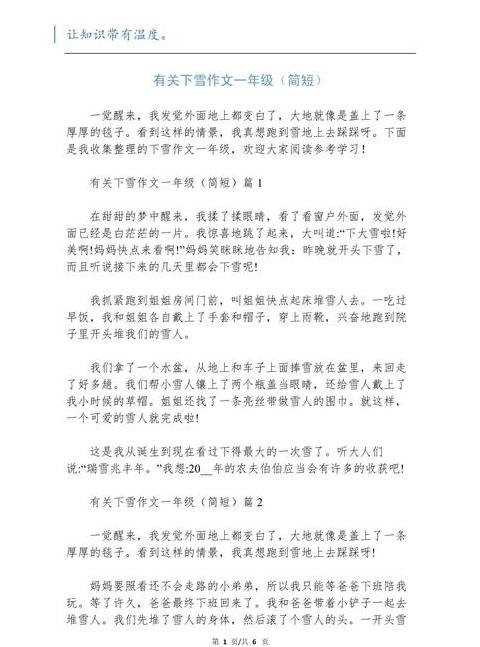 让知识带有温度。

有关下雪作文一年级（简短）

一觉醒来，我发觉外面地上都变白了，大地就像是盖上了一条厚厚的毯子。看到这样的情景，我真想跑到雪地上去踩踩呀。下面是我收集整理的下雪作文一年级，欢迎大家阅读参考学习！

有关下雪作文一年级（简短）篇 1

在甜甜的梦中醒来，我揉了揉眼睛，看了看窗户外面，发觉外面已经是白茫茫的一片。我惊喜地跳了起来，大叫道:“下大雪啦!好美啊!妈妈快点来看啊!”妈妈笑眯眯地告知我：昨晚就开头下雪了，而且听说接下来的几天里都会下雪呢!

我抓紧跑到姐姐房间门前，叫姐姐快点起床堆雪人去。一吃过早饭，我和姐姐各自戴上了手套和帽子，穿上雨靴，兴奋地跑到院子里开头堆我们的雪人。

我们拿了一个水盆，从地上和车子上面捧雪放在盆里，来回走了好多趟。我们帮小雪人镶上了两个瓶盖当眼睛，还给雪人戴上了我小时候的草帽。姐姐还找了一条亮丝带做雪人的围巾。就这样，一个可爱的雪人就完成啦!

这是我从诞生到现在看过下得最大的一次雪了。听大人们说:“瑞雪兆丰年。”我想:20__年的农夫伯伯应当会有许多的收获吧!

有关下雪作文一年级（简短）篇 2

一觉醒来，我发觉外面地上都变白了，大地就像是盖上了一条厚厚的毯子。看到这样的情景，我真想跑到雪地上去踩踩呀!

妈妈要照看还不会走路的小弟弟，所以我只能等爸爸下班陪我玩。等了许久，爸爸最终下班回来了。我和爸爸带着小铲子一起去堆雪人。我们先堆了雪人的身体，然后滚了个雪人的头。一开头雪

第 1 页/共 6 页